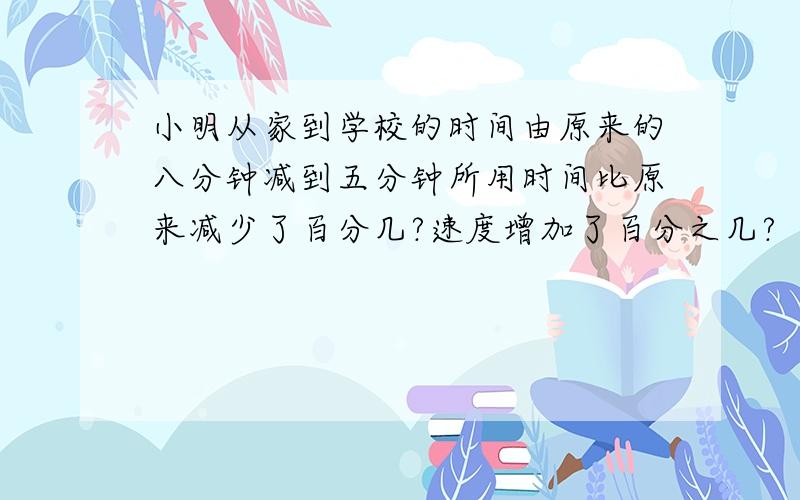 小明从家到学校的时间由原来的八分钟减到五分钟所用时间比原来减少了百分几?速度增加了百分之几?